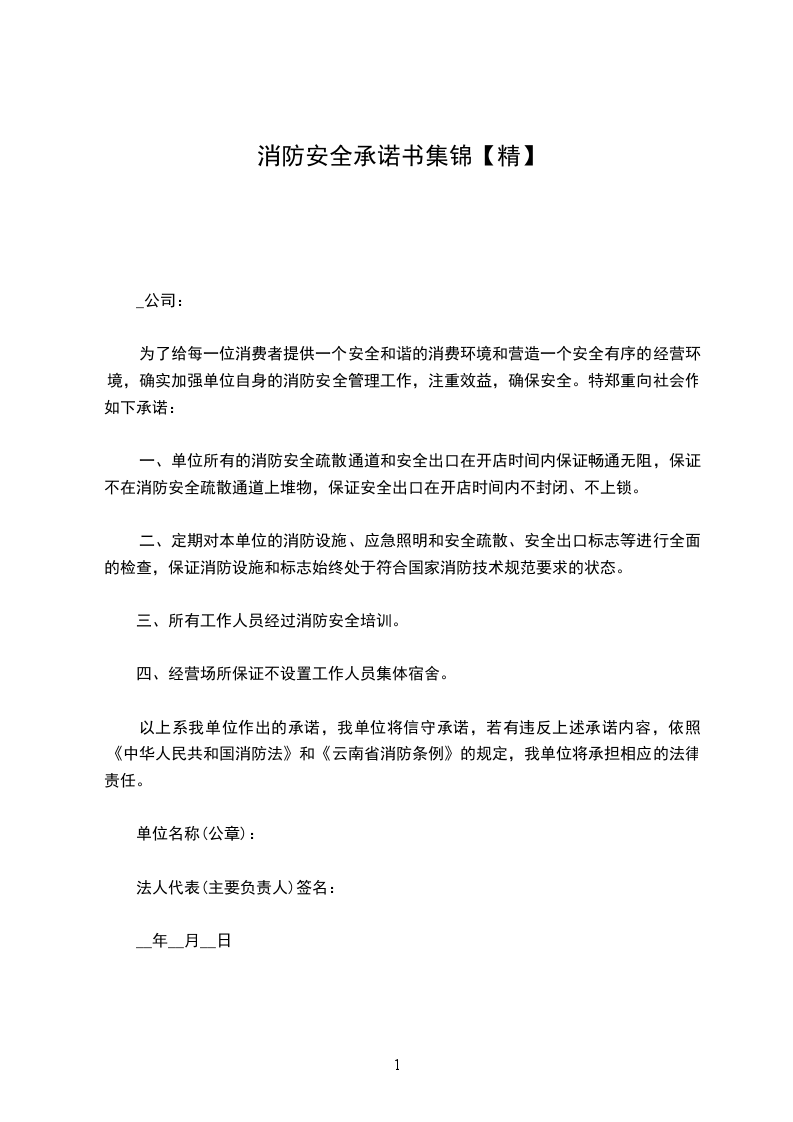 消防安全承诺书集锦【精】

_公司：

为了给每一位消费者提供一个安全和谐的消费环境和营造一个安全有序的经营环境，确实加强单位自身的消防安全管理工作，注重效益，确保安全。特郑重向社会作如下承诺：

一、单位所有的消防安全疏散通道和安全出口在开店时间内保证畅通无阻，保证不在消防安全疏散通道上堆物，保证安全出口在开店时间内不封闭、不上锁。

二、定期对本单位的消防设施、应急照明和安全疏散、安全出口标志等进行全面的检查，保证消防设施和标志始终处于符合国家消防技术规范要求的状态。

三、所有工作人员经过消防安全培训。

四、经营场所保证不设置工作人员集体宿舍。

以上系我单位作出的承诺，我单位将信守承诺，若有违反上述承诺内容，依照《中华人民共和国消防法》和《云南省消防条例》的规定，我单位将承担相应的法律责任。

单位名称(公章)：

法人代表(主要负责人)签名：

__年__月__日

1